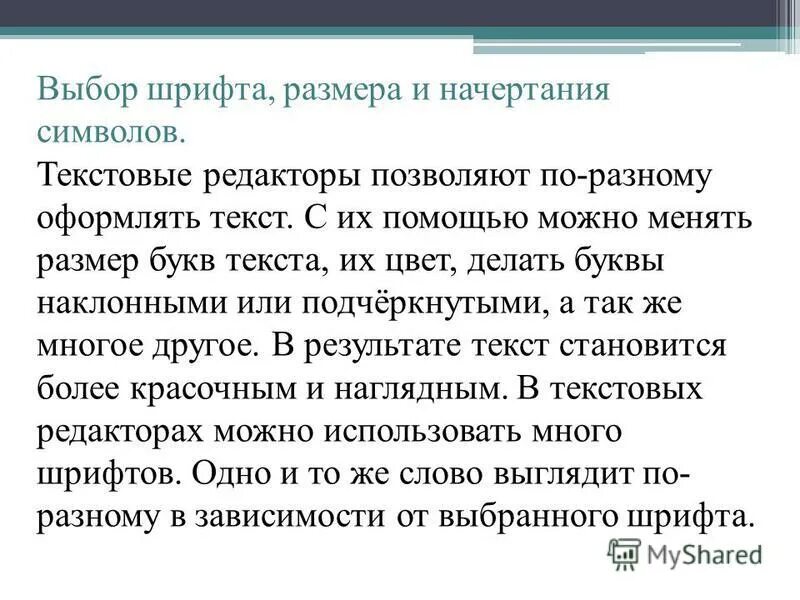 Выбор шрифта, размера и начертания символов.

Текстовые редакторы позволяют по-разному оформлять текст. С их помощью можно менять размер букв текста, их цвет, делать буквы наклонными или подчёркнутыми, а так же многое другое. В результате текст становится более красочным и наглядным. В текстовых редакторах можно использовать много шрифтов. Одно и то же слово выглядит по-разному в зависимости от выбранного шрифта.

MyShared